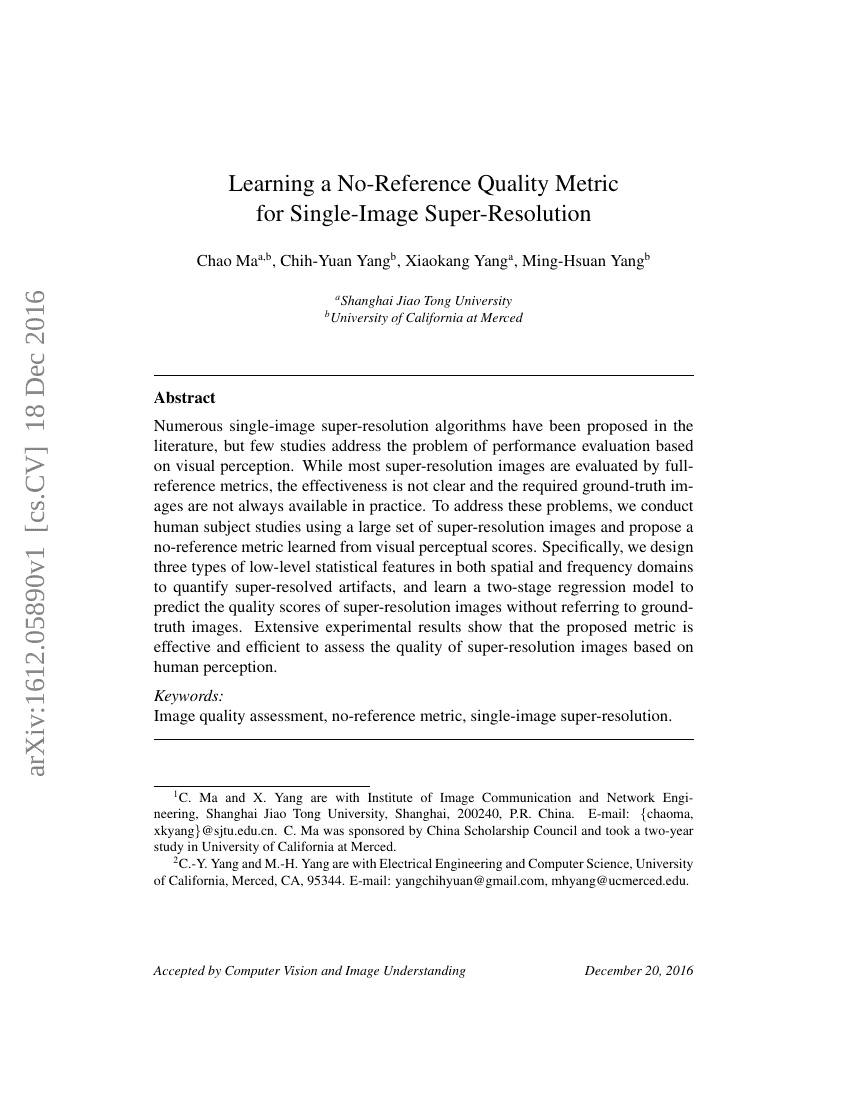 arXiv:1612.05890v1 [cs.CV] 18 Dec 2016

Learning a No-Reference Quality Metric for Single-Image Super-Resolution

Chao Ma$^{a,b}$, Chih-Yuan Yang$^{b}$, Xiaokang Yang$^{a}$, Ming-Hsuan Yang$^{b}$

$^{a}$Shanghai Jiao Tong University
$^{b}$University of California at Merced

Abstract

Numerous single-image super-resolution algorithms have been proposed in the literature, but few studies address the problem of performance evaluation based on visual perception. While most super-resolution images are evaluated by full-reference metrics, the effectiveness is not clear and the required ground-truth images are not always available in practice. To address these problems, we conduct human subject studies using a large set of super-resolution images and propose a no-reference metric learned from visual perceptual scores. Specifically, we design three types of low-level statistical features in both spatial and frequency domains to quantify super-resolved artifacts, and learn a two-stage regression model to predict the quality scores of super-resolution images without referring to ground-truth images. Extensive experimental results show that the proposed metric is effective and efficient to assess the quality of super-resolution images based on human perception.

Keywords:
Image quality assessment, no-reference metric, single-image super-resolution.

$^{1}$C. Ma and X. Yang are with Institute of Image Communication and Network Engineering, Shanghai Jiao Tong University, Shanghai, 200240, P.R. China. E-mail: {chaoma, xkyang}@sjtu.edu.cn. C. Ma was sponsored by China Scholarship Council and took a two-year study in University of California at Merced.
$^{2}$C.-Y. Yang and M.-H. Yang are with Electrical Engineering and Computer Science, University of California, Merced, CA, 95344. E-mail: yangchihyuan@gmail.com, mhyang@ucmerced.edu.

Accepted by Computer Vision and Image Understanding    December 20, 2016